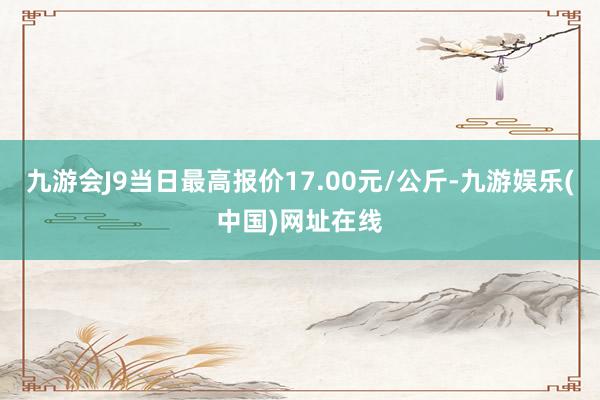 九游会J9当日最高报价17.00元/公斤-九游娱乐(中国)网址在线